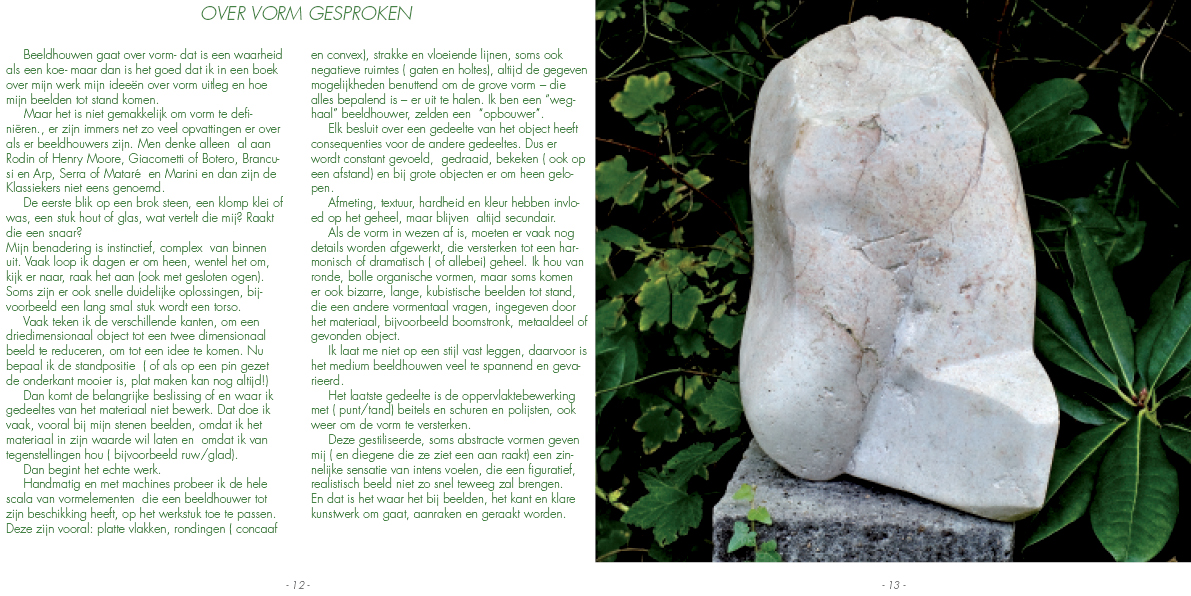 OVER VORM GESPROKEN

Beeldhouwen gaat over vorm- dat is een waarheid als een koe- maar dan is het goed dat ik in een boek over mijn werk mijn ideeën over vorm uitleg en hoe mijn beelden tot stand komen.

Maar het is niet gemakkelijk om vorm te definiëren., er zijn immers net zo veel opvattingen er over als er beeldhouwers zijn. Men denke alleen al aan Rodin of Henry Moore, Giacometti of Botero, Brancusi en Arp, Serra of Mataré en Marini en dan zijn de Klassiekers niet eens genoemd.

De eerste blik op een brok steen, een klomp klei of was, een stuk hout of glas, wat vertelt die mij? Raakt die een snaar?
Mijn benadering is instinctief, complex van binnen uit. Vaak loop ik dagen er om heen, wentel het om, kijk er naar, raak het aan (ook met gesloten ogen). Soms zijn er ook snelle duidelijke oplossingen, bijvoorbeeld een lang smal stuk wordt een torso.

Vaak teken ik de verschillende kanten, om een driedimensionaal object tot een twee dimensionaal beeld te reduceren, om tot een idee te komen. Nu bepaal ik de standpositie ( of als op een pin gezet de onderkant mooier is, plat maken kan nog altijd!)

Dan komt de belangrijke beslissing of en waar ik gedeeltes van het materiaal niet bewerk. Dat doe ik vaak, vooral bij mijn stenen beelden, omdat ik het materiaal in zijn waarde wil laten en omdat ik van tegenstellingen hou ( bijvoorbeeld ruw/glad).

Dan begint het echte werk.

Handmatig en met machines probeer ik de hele scala van vormelementen die een beeldhouwer tot zijn beschikking heeft, op het werkstuk toe te passen. Deze zijn vooral: platte vlakken, rondingen ( concaaf en convex), strakke en vloeiende lijnen, soms ook negatieve ruimtes ( gaten en holtes), altijd de gegeven mogelijkheden benuttend om de grove vorm – die alles bepalend is – er uit te halen. Ik ben een "weghaal" beeldhouwer, zelden een "opbouwer".

Elk besluit over een gedeelte van het object heeft consequenties voor de andere gedeeltes. Dus er wordt constant gevoeld, gedraaid, bekeken ( ook op een afstand) en bij grote objecten er om heen gelopen.

Afmeting, textuur, hardheid en kleur hebben invloed op het geheel, maar blijven altijd secundair.

Als de vorm in wezen af is, moeten er vaak nog details worden afgewerkt, die versterken tot een harmonisch of dramatisch ( of allebei) geheel. Ik hou van ronde, bolle organische vormen, maar soms komen er ook bizarre, lange, kubistische beelden tot stand, die een andere vormentaal vragen, ingegeven door het materiaal, bijvoorbeeld boomstronk, metaaldeel of gevonden object.

Ik laat me niet op een stijl vast leggen, daarvoor is het medium beeldhouwen veel te spannend en gevarieerd.

Het laatste gedeelte is de oppervlaktebewerking met ( punt/tand) beitels en schuren en polijsten, ook weer om de vorm te versterken.

Deze gestiliseerde, soms abstracte vormen geven mij ( en diegene die ze ziet een aan raakt) een zinnelijke sensatie van intens voelen, die een figuratief, realistisch beeld niet zo snel teweeg zal brengen.
En dat is het waar het bij beelden, het kant en klare kunstwerk om gaat, aanraken en geraakt worden.

- 12 -

- 13 -